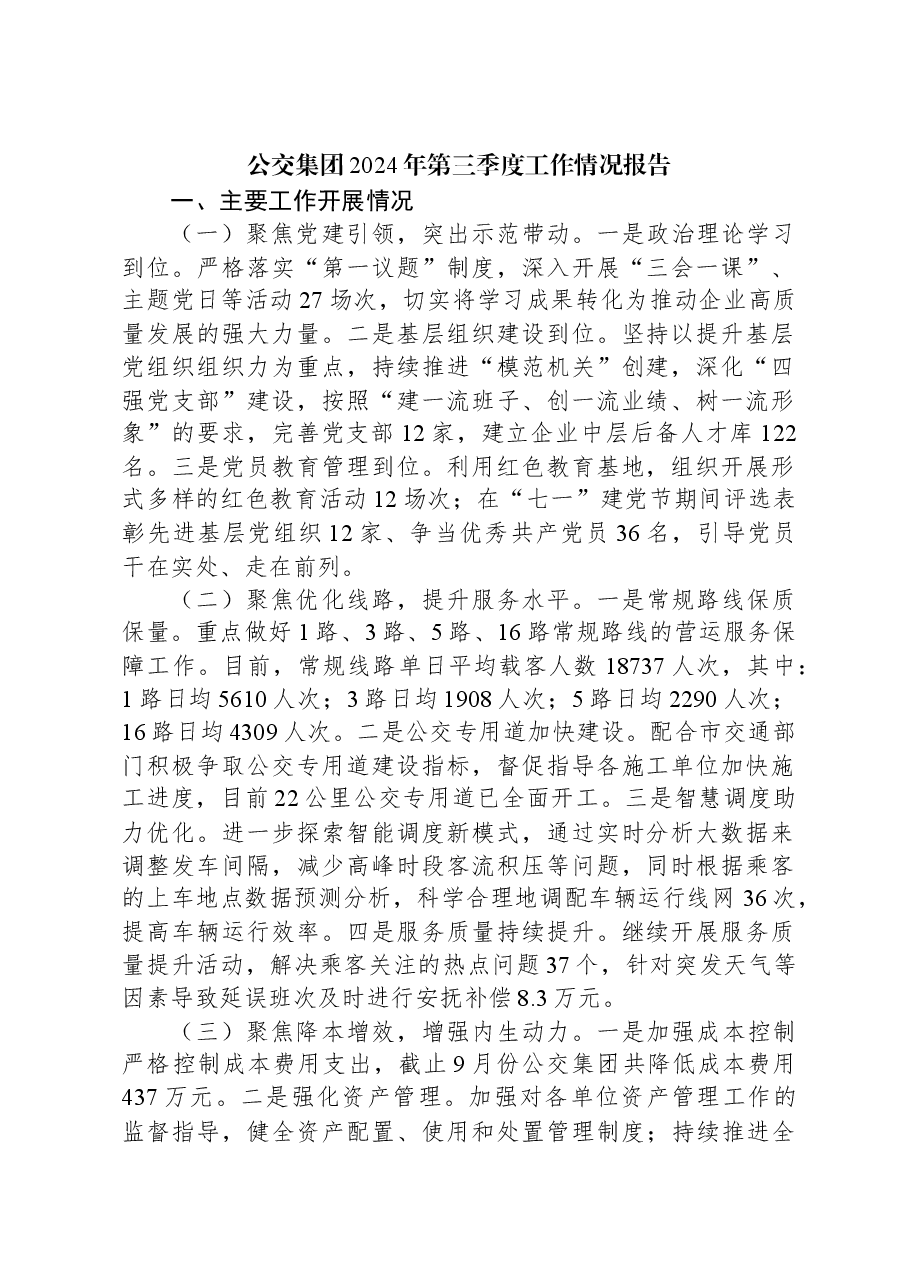 公交集团2024年第三季度工作情况报告

一、主要工作开展情况

（一）聚焦党建引领，突出示范带动。一是政治理论学习到位。严格落实“第一议题”制度，深入开展“三会一课”、主题党日等活动27场次，切实将学习成果转化为推动企业高质量发展的强大力量。二是基层组织建设到位。坚持以提升基层党组织组织力为重点，持续推进“模范机关”创建，深化“四强党支部”建设，按照“建一流班子、创一流业绩、树一流形象”的要求，完善党支部12家，建立企业中层后备人才库122名。三是党员教育管理到位。利用红色教育基地，组织开展形式多样的红色教育活动12场次；在“七一”建党节期间评选表彰先进基层党组织12家、争当优秀共产党员36名，引导党员干在实处、走在前列。

（二）聚焦优化线路，提升服务水平。一是常规路线保质保量。重点做好1路、3路、5路、16路常规路线的营运服务保障工作。目前，常规线路单日平均载客人数18737人次，其中：1路日均5610人次；3路日均1908人次；5路日均2290人次；16路日均4309人次。二是公交专用道加快建设。配合市交通部门积极争取公交专用道建设指标，督促指导各施工单位加快施工进度，目前22公里公交专用道已全面开工。三是智慧调度助力优化。进一步探索智能调度新模式，通过实时分析大数据来调整发车间隔，减少高峰时段客流积压等问题，同时根据乘客的上车地点数据预测分析，科学合理地调配车辆运行线网36次，提高车辆运行效率。四是服务质量持续提升。继续开展服务质量提升活动，解决乘客关注的热点问题37个，针对突发天气等因素导致延误班次及时进行安抚补偿8.3万元。

（三）聚焦降本增效，增强内生动力。一是加强成本控制严格控制成本费用支出，截止9月份公交集团共降低成本费用437万元。二是强化资产管理。加强对各单位资产管理工作的监督指导，健全资产配置、使用和处置管理制度；持续推进全